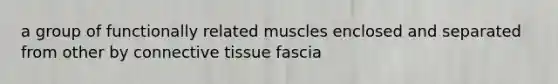 a group of functionally related muscles enclosed and separated from other by connective tissue fascia